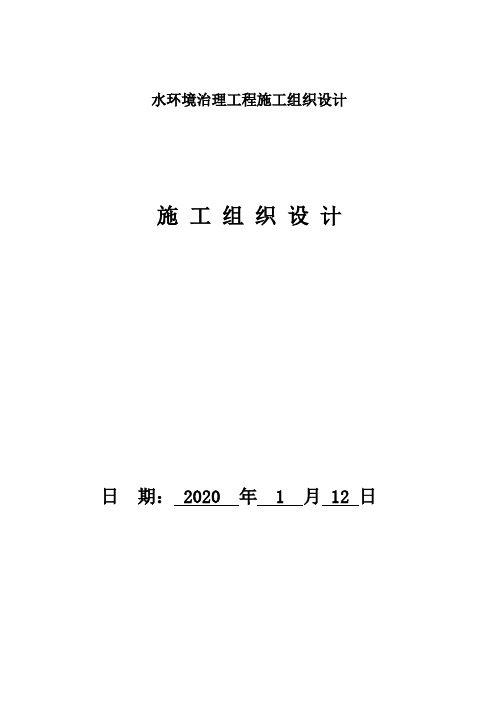 水环境治理工程施工组织设计

施 工 组 织 设 计

日 期： 2020 年 1 月 12 日